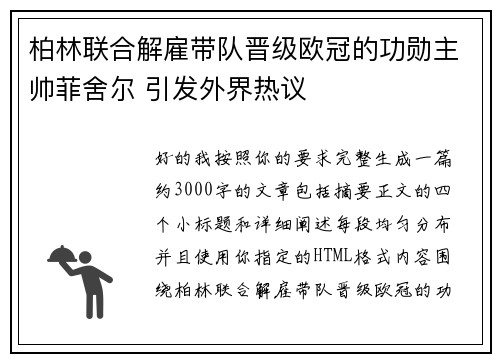 柏林联合解雇带队晋级欧冠的功勋主帅菲舍尔 引发外界热议

好的我按照你的要求完整生成一篇约3000字的文章包括摘要正文的四个小标题和详细阐述每段均匀分布并且使用你指定的HTML格式内容围绕柏林联合解雇带队晋级欧冠的功